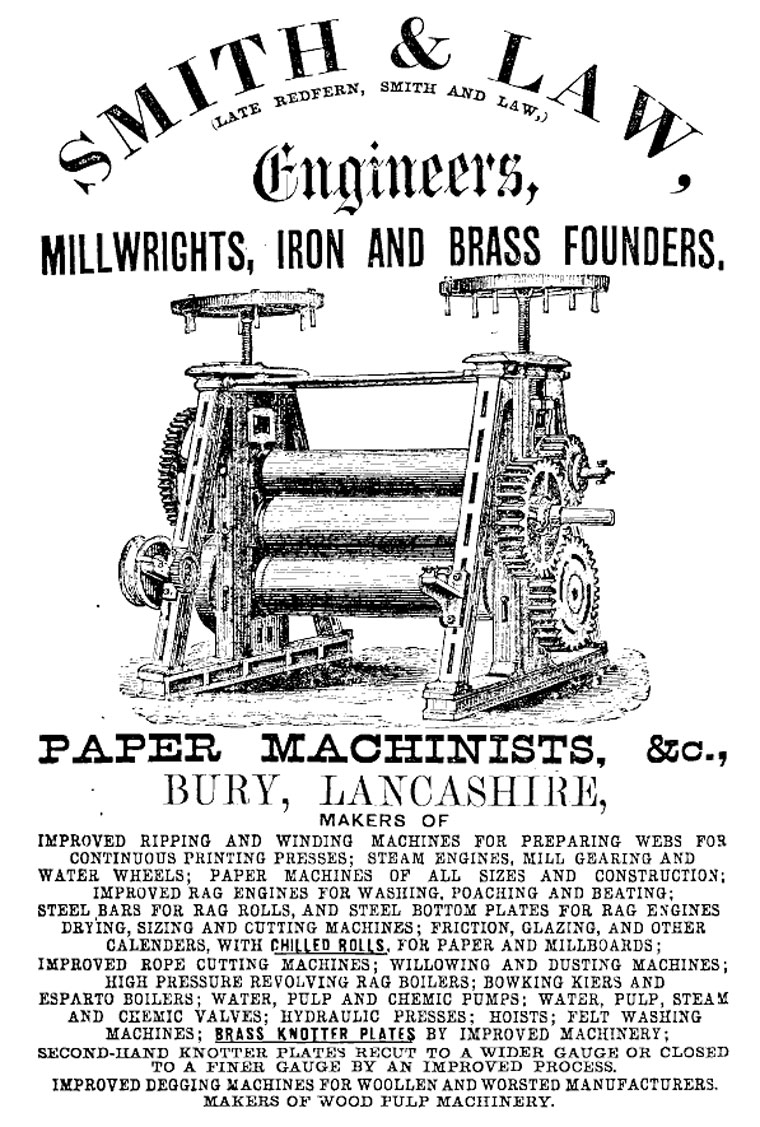 SMITH & LAW,
(LATE REDFERN, SMITH AND LAW,)
Engineers,
MILLWRIGHTS, IRON AND BRASS FOUNDERS.

PAPER MACHINISTS, &c.,
BURY, LANCASHIRE,
MAKERS OF
IMPROVED RIPPING AND WINDING MACHINES FOR PREPARING WEBS FOR CONTINUOUS PRINTING PRESSES; STEAM ENGINES, MILL GEARING AND WATER WHEELS; PAPER MACHINES OF ALL SIZES AND CONSTRUCTION; IMPROVED RAG ENGINES FOR WASHING, POACHING AND BEATING; STEEL BARS FOR RAG ROLLS, AND STEEL BOTTOM PLATES FOR RAG ENGINES DRYING, SIZING AND CUTTING MACHINES; FRICTION, GLAZING, AND OTHER CALENDERS, WITH CHILLED ROLLS, FOR PAPER AND MILLBOARDS; IMPROVED ROPE CUTTING MACHINES; WILLOWING AND DUSTING MACHINES; HIGH PRESSURE REVOLVING RAG BOILERS; BOWKING KIERS AND ESPARTO BOILERS; WATER, PULP AND CHEMIC PUMPS; WATER, PULP, STEAM AND CHEMIC VALVES; HYDRAULIC PRESSES; HOISTS; FELT WASHING MACHINES; BRASS KNOTTER PLATES BY IMPROVED MACHINERY; SECOND-HAND KNOTTER PLATES RECUT TO A WIDER GAUGE OR CLOSED TO A FINER GAUGE BY AN IMPROVED PROCESS.
IMPROVED DEGGING MACHINES FOR WOOLLEN AND WORSTED MANUFACTURERS.
MAKERS OF WOOD PULP MACHINERY.